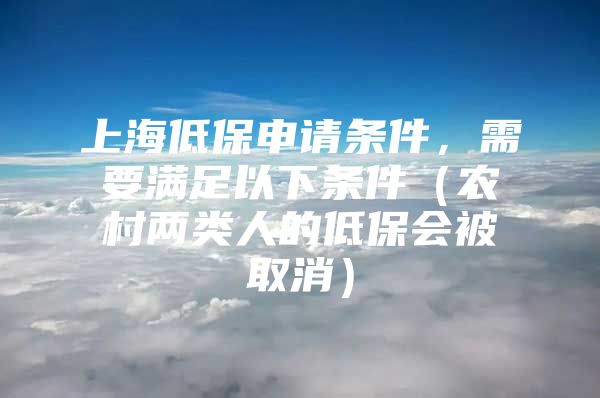 上海低保申请条件，需要满足以下条件（农村两类人的低保会被取消）